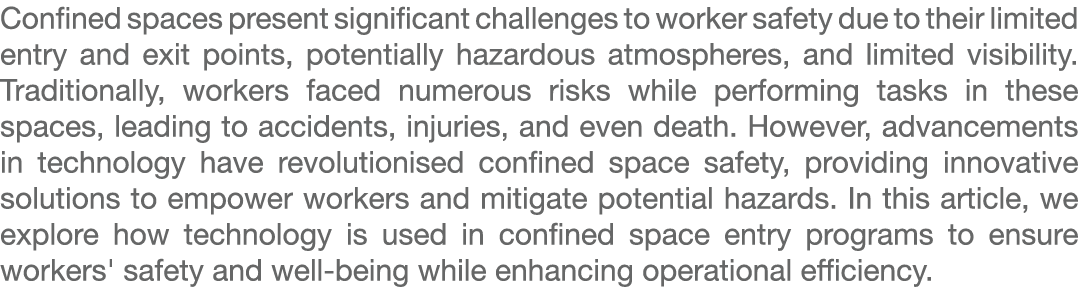 Confined spaces present significant challenges to worker safety due to their limited entry and exit points, potentially hazardous atmospheres, and limited visibility. Traditionally, workers faced numerous risks while performing tasks in these spaces, leading to accidents, injuries, and even death. However, advancements in technology have revolutionised confined space safety, providing innovative solutions to empower workers and mitigate potential hazards. In this article, we explore how technology is used in confined space entry programs to ensure workers' safety and well-being while enhancing operational efficiency.